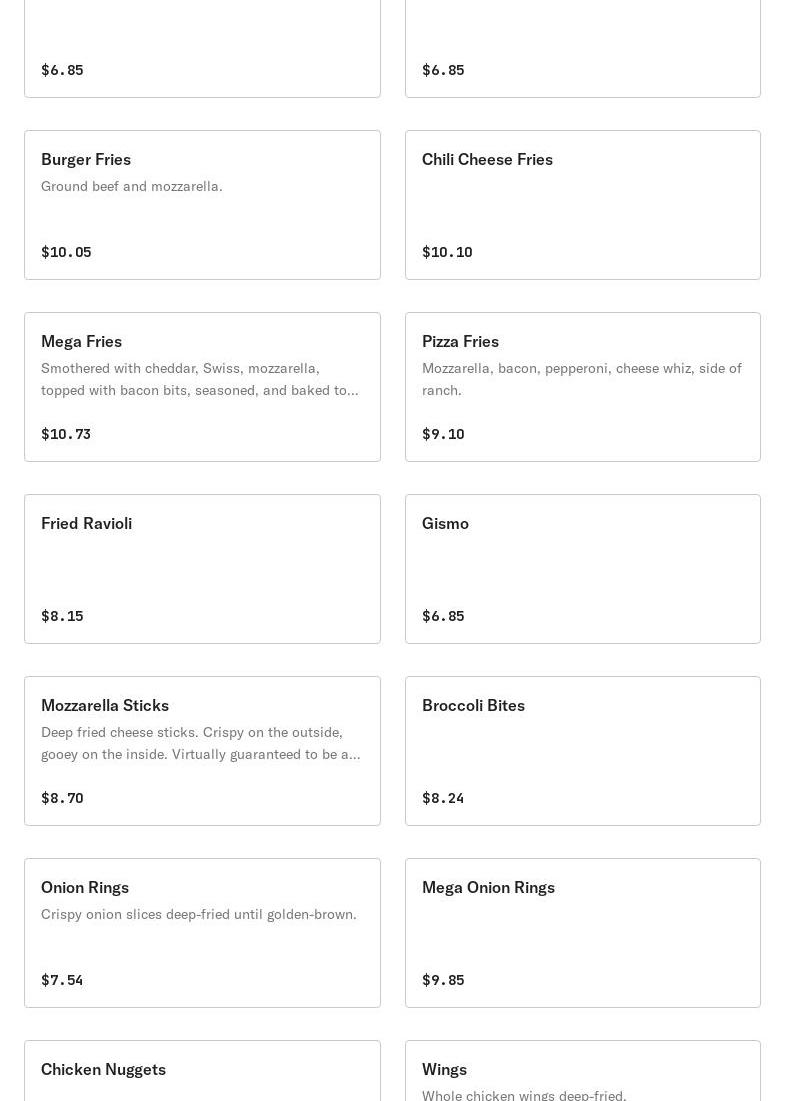 $6.85

$6.85

Burger Fries
Ground beef and mozzarella.

$10.05

Chili Cheese Fries

$10.10

Mega Fries
Smothered with cheddar, Swiss, mozzarella, topped with bacon bits, seasoned, and baked to...

$10.73

Pizza Fries
Mozzarella, bacon, pepperoni, cheese whiz, side of ranch.

$9.10

Fried Ravioli

$8.15

Gismo

$6.85

Mozzarella Sticks
Deep fried cheese sticks. Crispy on the outside, gooey on the inside. Virtually guaranteed to be a...

$8.70

Broccoli Bites

$8.24

Onion Rings
Crispy onion slices deep-fried until golden-brown.

$7.54

Mega Onion Rings

$9.85

Chicken Nuggets

Wings
Whole chicken wings deep-fried.